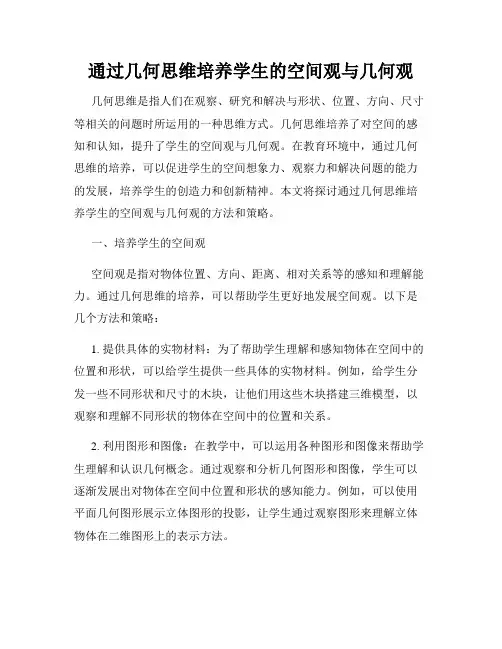 通过几何思维培养学生的空间观与几何观

几何思维是指人们在观察、研究和解决与形状、位置、方向、尺寸等相关的问题时所运用的一种思维方式。几何思维培养了对空间的感知和认知，提升了学生的空间观与几何观。在教育环境中，通过几何思维的培养，可以促进学生的空间想象力、观察力和解决问题的能力的发展，培养学生的创造力和创新精神。本文将探讨通过几何思维培养学生的空间观与几何观的方法和策略。

一、培养学生的空间观

空间观是指对物体位置、方向、距离、相对关系等的感知和理解能力。通过几何思维的培养，可以帮助学生更好地发展空间观。以下是几个方法和策略：

1. 提供具体的实物材料：为了帮助学生理解和感知物体在空间中的位置和形状，可以给学生提供一些具体的实物材料。例如，给学生分发一些不同形状和尺寸的木块，让他们用这些木块搭建三维模型，以观察和理解不同形状的物体在空间中的位置和关系。

2. 利用图形和图像：在教学中，可以运用各种图形和图像来帮助学生理解和认识几何概念。通过观察和分析几何图形和图像，学生可以逐渐发展出对物体在空间中位置和形状的感知能力。例如，可以使用平面几何图形展示立体图形的投影，让学生通过观察图形来理解立体物体在二维图形上的表示方法。